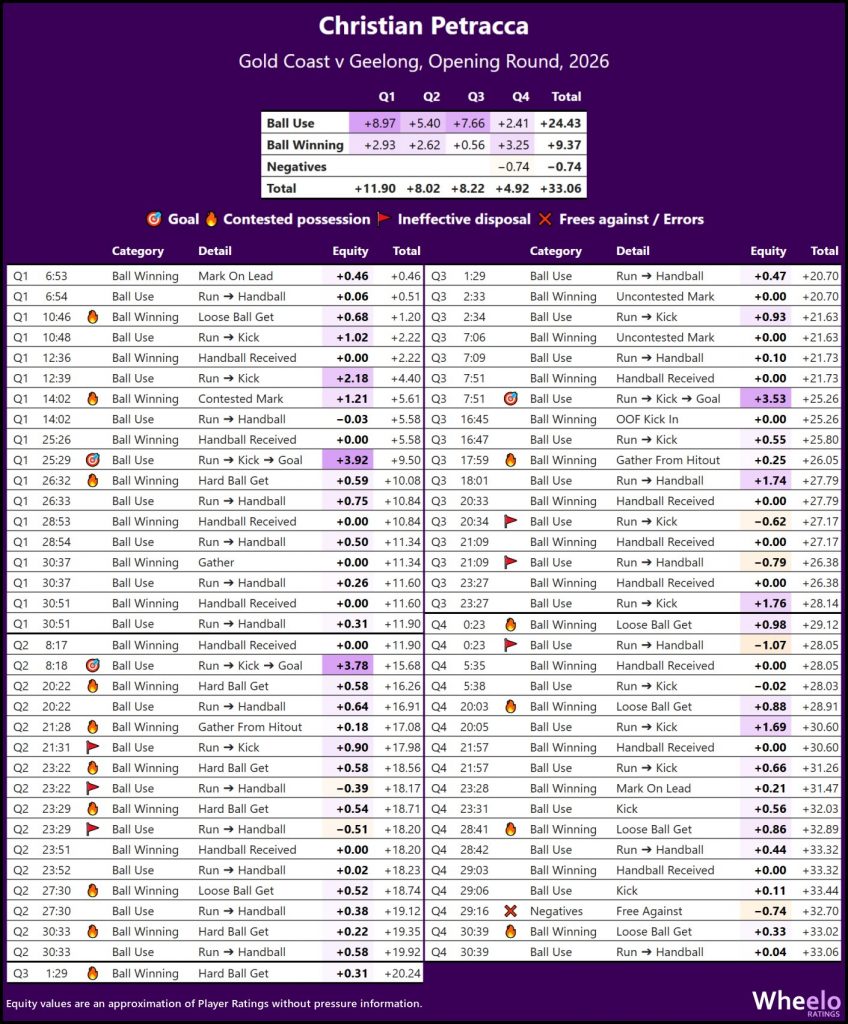 Christian Petracca

Gold Coast v Geelong, Opening Round, 2026

| | Q1 | Q2 | Q3 | Q4 | Total |
|---|---|---|---|---|---|
| Ball Use | +8.97 | +5.40 | +7.66 | +2.41 | +24.43 |
| Ball Winning | +2.93 | +2.62 | +0.56 | +3.25 | +9.37 |
| Negatives | | | | −0.74 | −0.74 |
| Total | +11.90 | +8.02 | +8.22 | +4.92 | +33.06 |

🎯 Goal 🔥 Contested possession 🚩 Ineffective disposal ❌ Frees against / Errors

| | | | Category | Detail | Equity | Total |
|---|---|---|---|---|---|---|
| Q1 | 6:53 | | Ball Winning | Mark On Lead | +0.46 | +0.46 |
| Q1 | 6:54 | | Ball Use | Run → Handball | +0.06 | +0.51 |
| Q1 | 10:46 | 🔥 | Ball Winning | Loose Ball Get | +0.68 | +1.20 |
| Q1 | 10:48 | | Ball Use | Run → Kick | +1.02 | +2.22 |
| Q1 | 12:36 | | Ball Winning | Handball Received | +0.00 | +2.22 |
| Q1 | 12:39 | | Ball Use | Run → Kick | +2.18 | +4.40 |
| Q1 | 14:02 | 🔥 | Ball Winning | Contested Mark | +1.21 | +5.61 |
| Q1 | 14:02 | | Ball Use | Run → Handball | −0.03 | +5.58 |
| Q1 | 25:26 | | Ball Winning | Handball Received | +0.00 | +5.58 |
| Q1 | 25:29 | 🎯 | Ball Use | Run → Kick → Goal | +3.92 | +9.50 |
| Q1 | 26:32 | 🔥 | Ball Winning | Hard Ball Get | +0.59 | +10.08 |
| Q1 | 26:33 | | Ball Use | Run → Handball | +0.75 | +10.84 |
| Q1 | 28:53 | | Ball Winning | Handball Received | +0.00 | +10.84 |
| Q1 | 28:54 | | Ball Use | Run → Handball | +0.50 | +11.34 |
| Q1 | 30:37 | | Ball Winning | Gather | +0.00 | +11.34 |
| Q1 | 30:37 | | Ball Use | Run → Handball | +0.26 | +11.60 |
| Q1 | 30:51 | | Ball Winning | Handball Received | +0.00 | +11.60 |
| Q1 | 30:51 | | Ball Use | Run → Handball | +0.31 | +11.90 |
| Q2 | 8:17 | | Ball Winning | Handball Received | +0.00 | +11.90 |
| Q2 | 8:18 | 🎯 | Ball Use | Run → Kick → Goal | +3.78 | +15.68 |
| Q2 | 20:22 | 🔥 | Ball Winning | Hard Ball Get | +0.58 | +16.26 |
| Q2 | 20:22 | | Ball Use | Run → Handball | +0.64 | +16.91 |
| Q2 | 21:28 | 🔥 | Ball Winning | Gather From Hitout | +0.18 | +17.08 |
| Q2 | 21:31 | 🚩 | Ball Use | Run → Kick | +0.90 | +17.98 |
| Q2 | 23:22 | 🔥 | Ball Winning | Hard Ball Get | +0.58 | +18.56 |
| Q2 | 23:22 | 🚩 | Ball Use | Run → Handball | −0.39 | +18.17 |
| Q2 | 23:29 | 🔥 | Ball Winning | Hard Ball Get | +0.54 | +18.71 |
| Q2 | 23:29 | 🚩 | Ball Use | Run → Handball | −0.51 | +18.20 |
| Q2 | 23:51 | | Ball Winning | Handball Received | +0.00 | +18.20 |
| Q2 | 23:52 | | Ball Use | Run → Handball | +0.02 | +18.23 |
| Q2 | 27:30 | 🔥 | Ball Winning | Loose Ball Get | +0.52 | +18.74 |
| Q2 | 27:30 | | Ball Use | Run → Handball | +0.38 | +19.12 |
| Q2 | 30:33 | 🔥 | Ball Winning | Hard Ball Get | +0.22 | +19.35 |
| Q2 | 30:33 | | Ball Use | Run → Handball | +0.58 | +19.92 |
| Q3 | 1:29 | 🔥 | Ball Winning | Hard Ball Get | +0.31 | +20.24 |

| | | | Category | Detail | Equity | Total |
|---|---|---|---|---|---|---|
| Q3 | 1:29 | | Ball Use | Run → Handball | +0.47 | +20.70 |
| Q3 | 2:33 | | Ball Winning | Uncontested Mark | +0.00 | +20.70 |
| Q3 | 2:34 | | Ball Use | Run → Kick | +0.93 | +21.63 |
| Q3 | 7:06 | | Ball Winning | Uncontested Mark | +0.00 | +21.63 |
| Q3 | 7:09 | | Ball Use | Run → Handball | +0.10 | +21.73 |
| Q3 | 7:51 | | Ball Winning | Handball Received | +0.00 | +21.73 |
| Q3 | 7:51 | 🎯 | Ball Use | Run → Kick → Goal | +3.53 | +25.26 |
| Q3 | 16:45 | | Ball Winning | OOF Kick In | +0.00 | +25.26 |
| Q3 | 16:47 | | Ball Use | Run → Kick | +0.55 | +25.80 |
| Q3 | 17:59 | 🔥 | Ball Winning | Gather From Hitout | +0.25 | +26.05 |
| Q3 | 18:01 | | Ball Use | Run → Handball | +1.74 | +27.79 |
| Q3 | 20:33 | | Ball Winning | Handball Received | +0.00 | +27.79 |
| Q3 | 20:34 | 🚩 | Ball Use | Run → Kick | −0.62 | +27.17 |
| Q3 | 21:09 | | Ball Winning | Handball Received | +0.00 | +27.17 |
| Q3 | 21:09 | 🚩 | Ball Use | Run → Handball | −0.79 | +26.38 |
| Q3 | 23:27 | | Ball Winning | Handball Received | +0.00 | +26.38 |
| Q3 | 23:27 | | Ball Use | Run → Kick | +1.76 | +28.14 |
| Q4 | 0:23 | 🔥 | Ball Winning | Loose Ball Get | +0.98 | +29.12 |
| Q4 | 0:23 | 🚩 | Ball Use | Run → Handball | −1.07 | +28.05 |
| Q4 | 5:35 | | Ball Winning | Handball Received | +0.00 | +28.05 |
| Q4 | 5:38 | | Ball Use | Run → Kick | −0.02 | +28.03 |
| Q4 | 20:03 | 🔥 | Ball Winning | Loose Ball Get | +0.88 | +28.91 |
| Q4 | 20:05 | | Ball Use | Run → Kick | +1.69 | +30.60 |
| Q4 | 21:57 | | Ball Winning | Handball Received | +0.00 | +30.60 |
| Q4 | 21:57 | | Ball Use | Run → Kick | +0.66 | +31.26 |
| Q4 | 23:28 | | Ball Winning | Mark On Lead | +0.21 | +31.47 |
| Q4 | 23:31 | | Ball Use | Kick | +0.56 | +32.03 |
| Q4 | 28:41 | 🔥 | Ball Winning | Loose Ball Get | +0.86 | +32.89 |
| Q4 | 28:42 | | Ball Use | Run → Handball | +0.44 | +33.32 |
| Q4 | 29:03 | | Ball Winning | Handball Received | +0.00 | +33.32 |
| Q4 | 29:06 | | Ball Use | Kick | +0.11 | +33.44 |
| Q4 | 29:16 | ❌ | Negatives | Free Against | −0.74 | +32.70 |
| Q4 | 30:39 | 🔥 | Ball Winning | Loose Ball Get | +0.33 | +33.02 |
| Q4 | 30:39 | | Ball Use | Run → Handball | +0.04 | +33.06 |

Equity values are an approximation of Player Ratings without pressure information.

Wheelo RATINGS